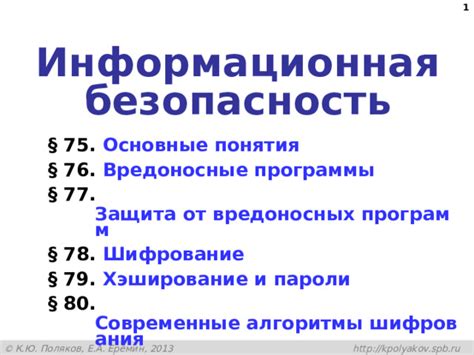 1

Информационная безопасность

§ 75. Основные понятия
§ 76. Вредоносные программы
§ 77. Защита от вредоносных программ
§ 78. Шифрование
§ 79. Хэширование и пароли
§ 80. Современные алгоритмы шифрования

© К.Ю. Поляков, Е.А. Еремин, 2013

http://kpolyakov.spb.ru